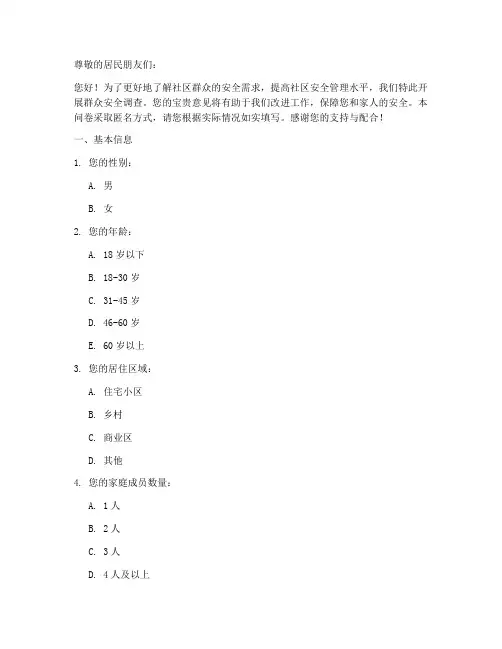 尊敬的居民朋友们：

您好！为了更好地了解社区群众的安全需求，提高社区安全管理水平，我们特此开展群众安全调查。您的宝贵意见将有助于我们改进工作，保障您和家人的安全。本问卷采取匿名方式，请您根据实际情况如实填写。感谢您的支持与配合！

一、基本信息

1. 您的性别：

A. 男

B. 女

2. 您的年龄：

A. 18 岁以下

B. 18-30 岁

C. 31-45 岁

D. 46-60 岁

E. 60 岁以上

3. 您的居住区域：

A. 住宅小区

B. 乡村

C. 商业区

D. 其他

4. 您的家庭成员数量：

A. 1 人

B. 2 人

C. 3 人

D. 4 人及以上